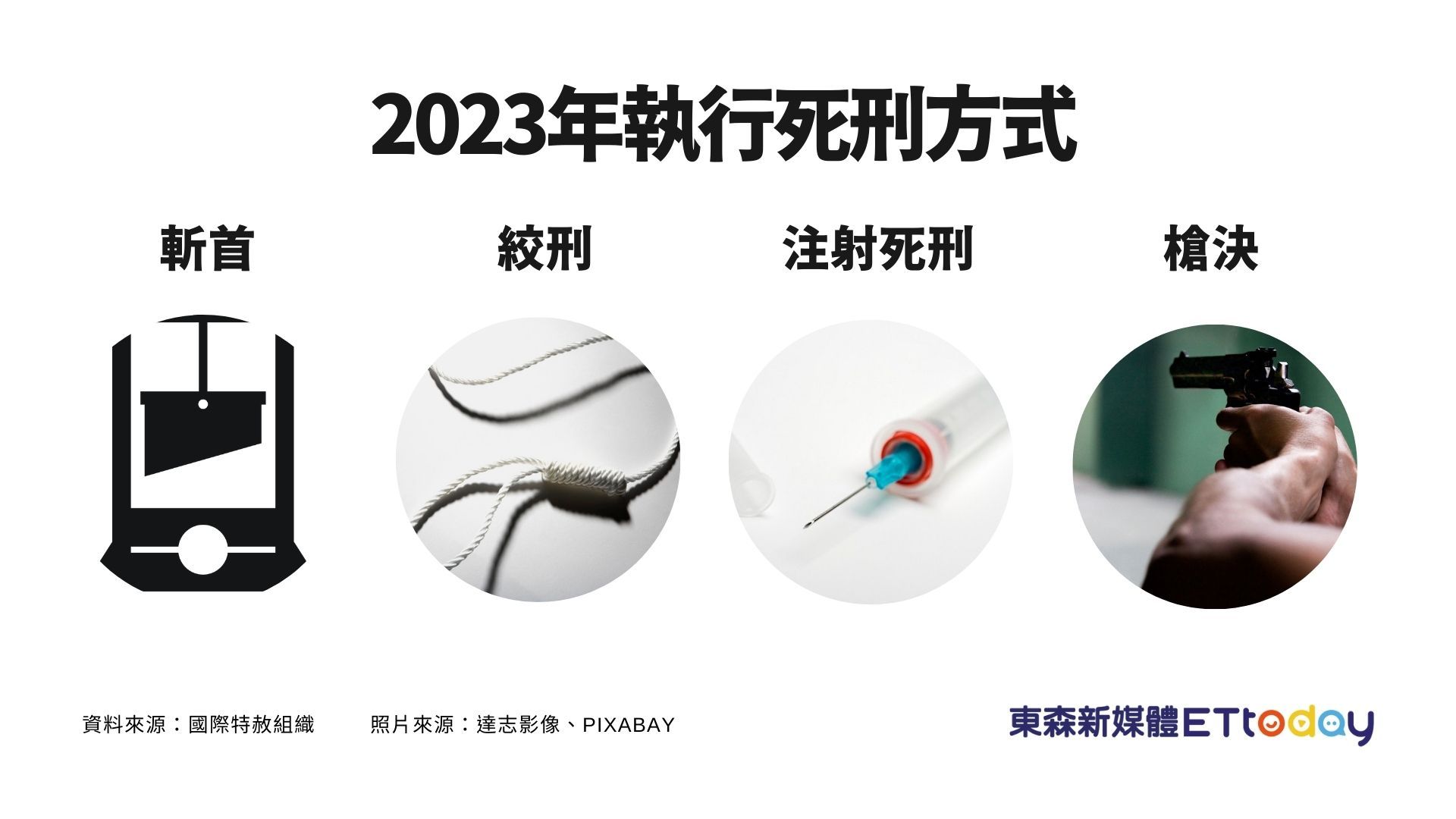 2023年執行死刑方式

斬首

絞刑

注射死刑

槍決

資料來源：國際特赦組織

照片來源：達志影像、PIXABAY

東森新媒體ETtoday